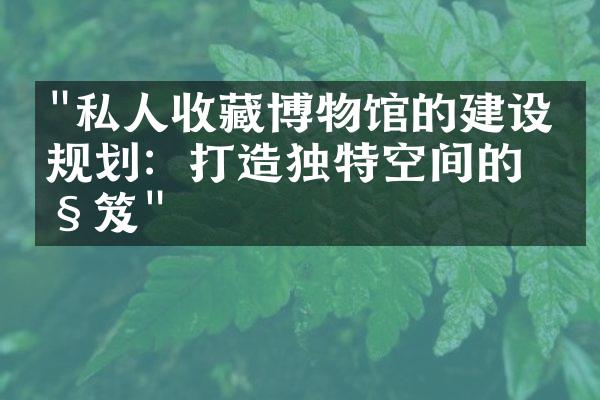 "私人收藏博物馆的建设规划：打造独特空间的§笈"